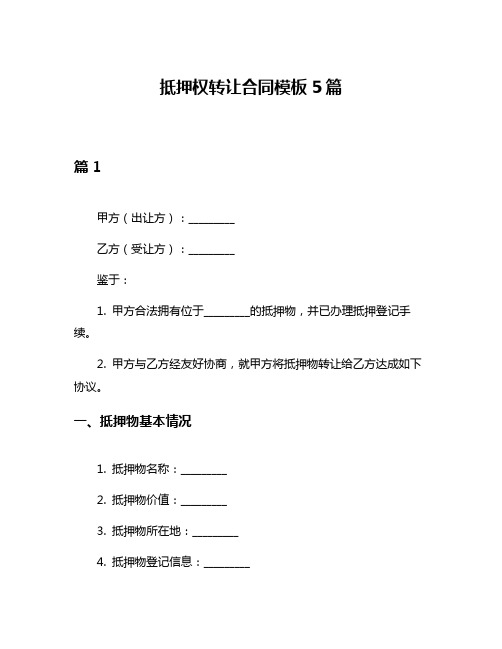 抵押权转让合同模板 5 篇

篇 1

甲方（出让方）：________

乙方（受让方）：________

鉴于：

1. 甲方合法拥有位于________的抵押物，并已办理抵押登记手续。

2. 甲方与乙方经友好协商，就甲方将抵押物转让给乙方达成如下协议。

一、抵押物基本情况

1. 抵押物名称：________

2. 抵押物价值：________

3. 抵押物所在地：________

4. 抵押物登记信息：________